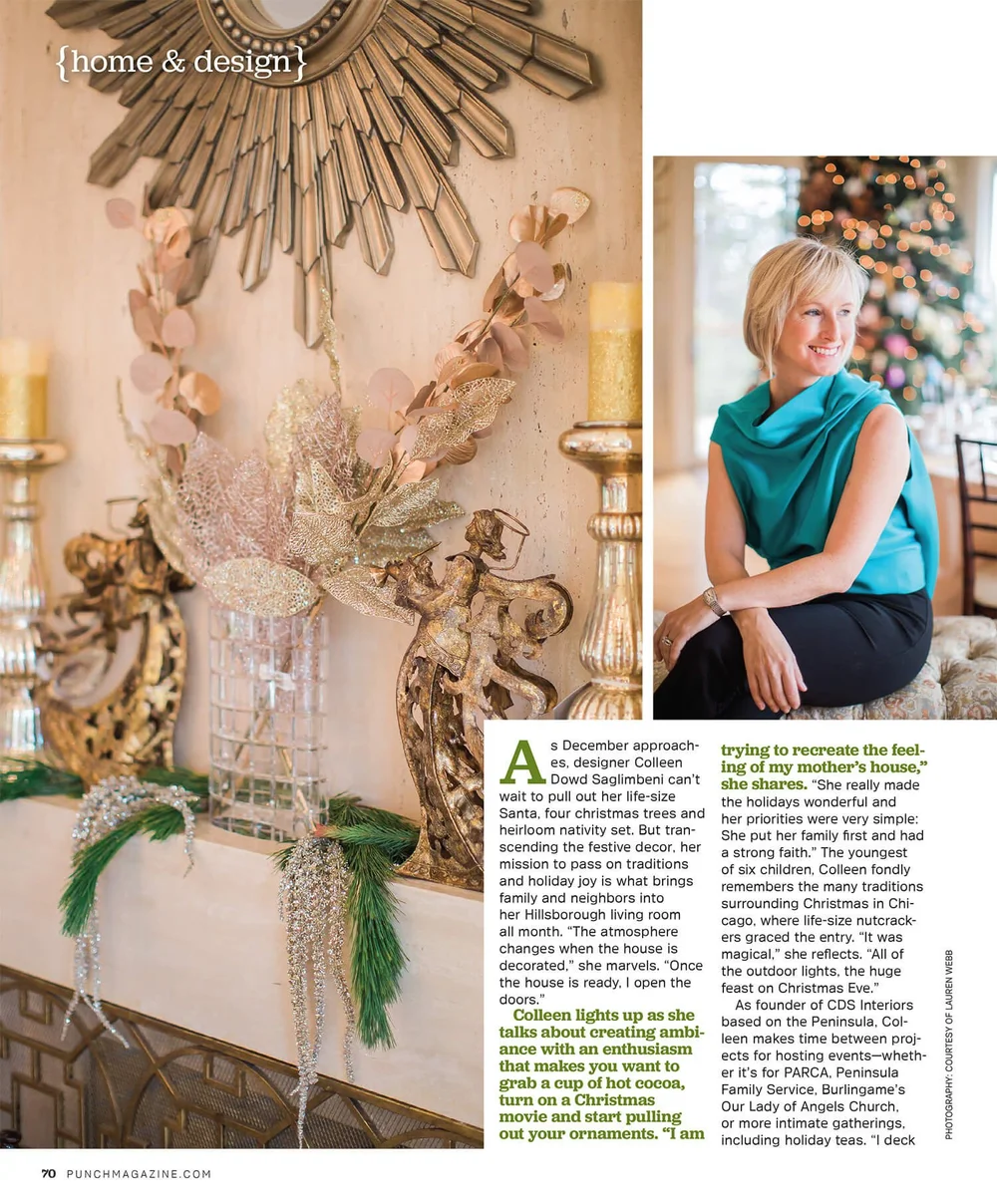 {home & design}

As December approaches, designer Colleen Dowd Saglimbeni can't wait to pull out her life-size Santa, four christmas trees and heirloom nativity set. But transcending the festive decor, her mission to pass on traditions and holiday joy is what brings family and neighbors into her Hillsborough living room all month. "The atmosphere changes when the house is decorated," she marvels. "Once the house is ready, I open the doors."

Colleen lights up as she talks about creating ambiance with an enthusiasm that makes you want to grab a cup of hot cocoa, turn on a Christmas movie and start pulling out your ornaments. "I am trying to recreate the feeling of my mother's house," she shares. "She really made the holidays wonderful and her priorities were very simple: She put her family first and had a strong faith." The youngest of six children, Colleen fondly remembers the many traditions surrounding Christmas in Chicago, where life-size nutcrackers graced the entry. "It was magical," she reflects. "All of the outdoor lights, the huge feast on Christmas Eve."

As founder of CDS Interiors based on the Peninsula, Colleen makes time between projects for hosting events—whether it's for PARCA, Peninsula Family Service, Burlingame's Our Lady of Angels Church, or more intimate gatherings, including holiday teas. "I deck

PHOTOGRAPHY: COURTESY OF LAUREN WEBB

70 PUNCHMAGAZINE.COM